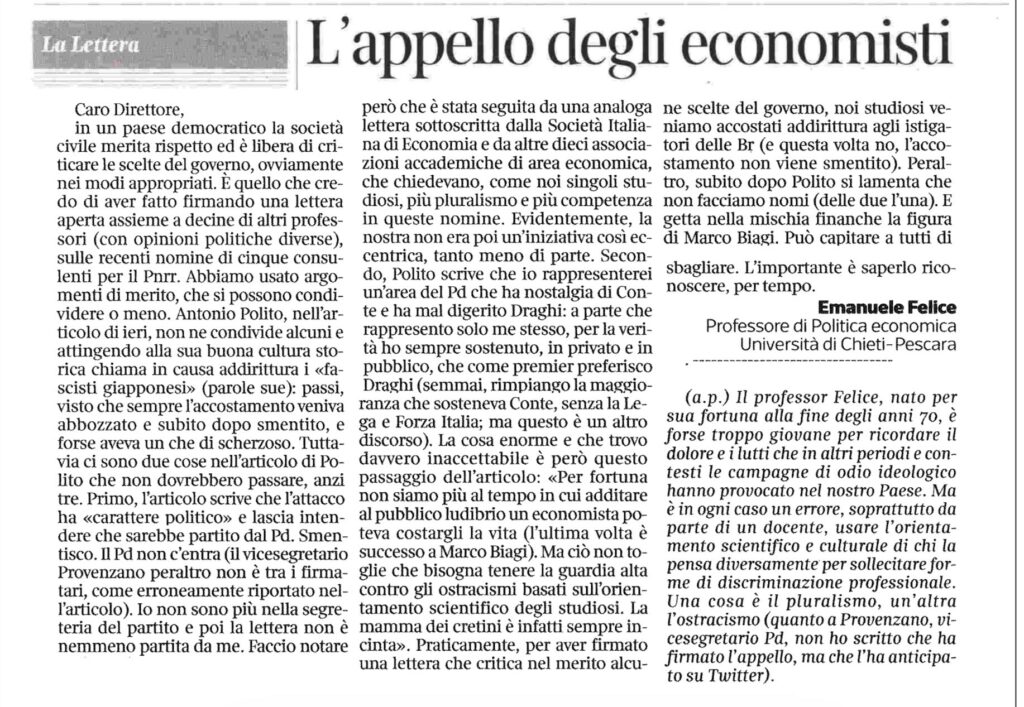 La Lettera

L'appello degli economisti

Caro Direttore,
in un paese democratico la società civile merita rispetto ed è libera di criticare le scelte del governo, ovviamente nei modi appropriati. È quello che credo di aver fatto firmando una lettera aperta assieme a decine di altri professori (con opinioni politiche diverse), sulle recenti nomine di cinque consulenti per il Pnrr. Abbiamo usato argomenti di merito, che si possono condividere o meno. Antonio Polito, nell'articolo di ieri, non ne condivide alcuni e attingendo alla sua buona cultura storica chiama in causa addirittura i «fascisti giapponesi» (parole sue): passi, visto che sempre l'accostamento veniva abbozzato e subito dopo smentito, e forse aveva un che di scherzoso. Tuttavia ci sono due cose nell'articolo di Polito che non dovrebbero passare, anzi tre. Primo, l'articolo scrive che l'attacco ha «carattere politico» e lascia intendere che sarebbe partito dal Pd. Smentisco. Il Pd non c'entra (il vicesegretario Provenzano peraltro non è tra i firmatari, come erroneamente riportato nell'articolo). Io non sono più nella segreteria del partito e poi la lettera non è nemmeno partita da me. Faccio notare però che è stata seguita da una analoga lettera sottoscritta dalla Società Italiana di Economia e da altre dieci associazioni accademiche di area economica, che chiedevano, come noi singoli studiosi, più pluralismo e più competenza in queste nomine. Evidentemente, la nostra non era poi un'iniziativa così eccentrica, tanto meno di parte. Secondo, Polito scrive che io rappresenterei un'area del Pd che ha nostalgia di Conte e ha mal digerito Draghi: a parte che rappresento solo me stesso, per la verità ho sempre sostenuto, in privato e in pubblico, che come premier preferisco Draghi (semmai, rimpiango la maggioranza che sosteneva Conte, senza la Lega e Forza Italia; ma questo è un altro discorso). La cosa enorme e che trovo davvero inaccettabile è però questo passaggio dell'articolo: «Per fortuna non siamo più al tempo in cui additare al pubblico ludibrio un economista poteva costargli la vita (l'ultima volta è successo a Marco Biagi). Ma ciò non toglie che bisogna tenere la guardia alta contro gli ostracismi basati sull'orientamento scientifico degli studiosi. La mamma dei cretini è infatti sempre incinta». Praticamente, per aver firmato una lettera che critica nel merito alcune scelte del governo, noi studiosi veniamo accostati addirittura agli istigatori delle Br (e questa volta no, l'accostamento non viene smentito). Peraltro, subito dopo Polito si lamenta che non facciamo nomi (delle due l'una). E getta nella mischia finanche la figura di Marco Biagi. Può capitare a tutti di sbagliare. L'importante è saperlo riconoscere, per tempo.

Emanuele Felice
Professore di Politica economica
Università di Chieti-Pescara

(a.p.) Il professor Felice, nato per sua fortuna alla fine degli anni 70, è forse troppo giovane per ricordare il dolore e i lutti che in altri periodi e contesti le campagne di odio ideologico hanno provocato nel nostro Paese. Ma è in ogni caso un errore, soprattutto da parte di un docente, usare l'orientamento scientifico e culturale di chi la pensa diversamente per sollecitare forme di discriminazione professionale. Una cosa è il pluralismo, un'altra l'ostracismo (quanto a Provenzano, vicesegretario Pd, non ho scritto che ha firmato l'appello, ma che l'ha anticipato su Twitter).